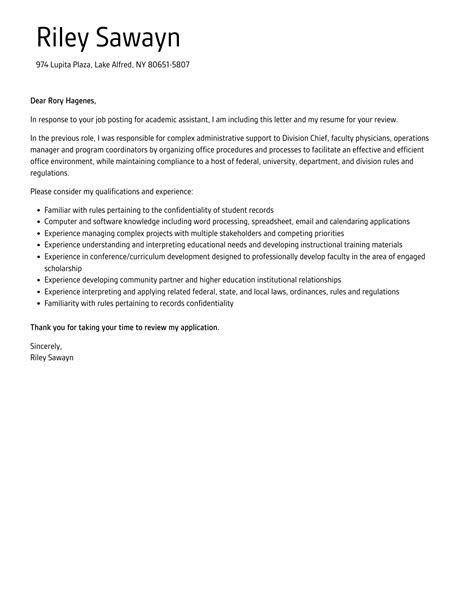 Riley Sawayn

974 Lupita Plaza, Lake Alfred, NY 80651-5807

Dear Rory Hagenes,

In response to your job posting for academic assistant, I am including this letter and my resume for your review.

In the previous role, I was responsible for complex administrative support to Division Chief, faculty physicians, operations manager and program coordinators by organizing office procedures and processes to facilitate an effective and efficient office environment, while maintaining compliance to a host of federal, university, department, and division rules and regulations.

Please consider my qualifications and experience:

- Familiar with rules pertaining to the confidentiality of student records
- Computer and software knowledge including word processing, spreadsheet, email and calendaring applications
- Experience managing complex projects with multiple stakeholders and competing priorities
- Experience understanding and interpreting educational needs and developing instructional training materials
- Experience in conference/curriculum development designed to professionally develop faculty in the area of engaged scholarship
- Experience developing community partner and higher education institutional relationships
- Experience interpreting and applying related federal, state, and local laws, ordinances, rules and regulations
- Familiarity with rules pertaining to records confidentiality

Thank you for taking your time to review my application.

Sincerely,
Riley Sawayn